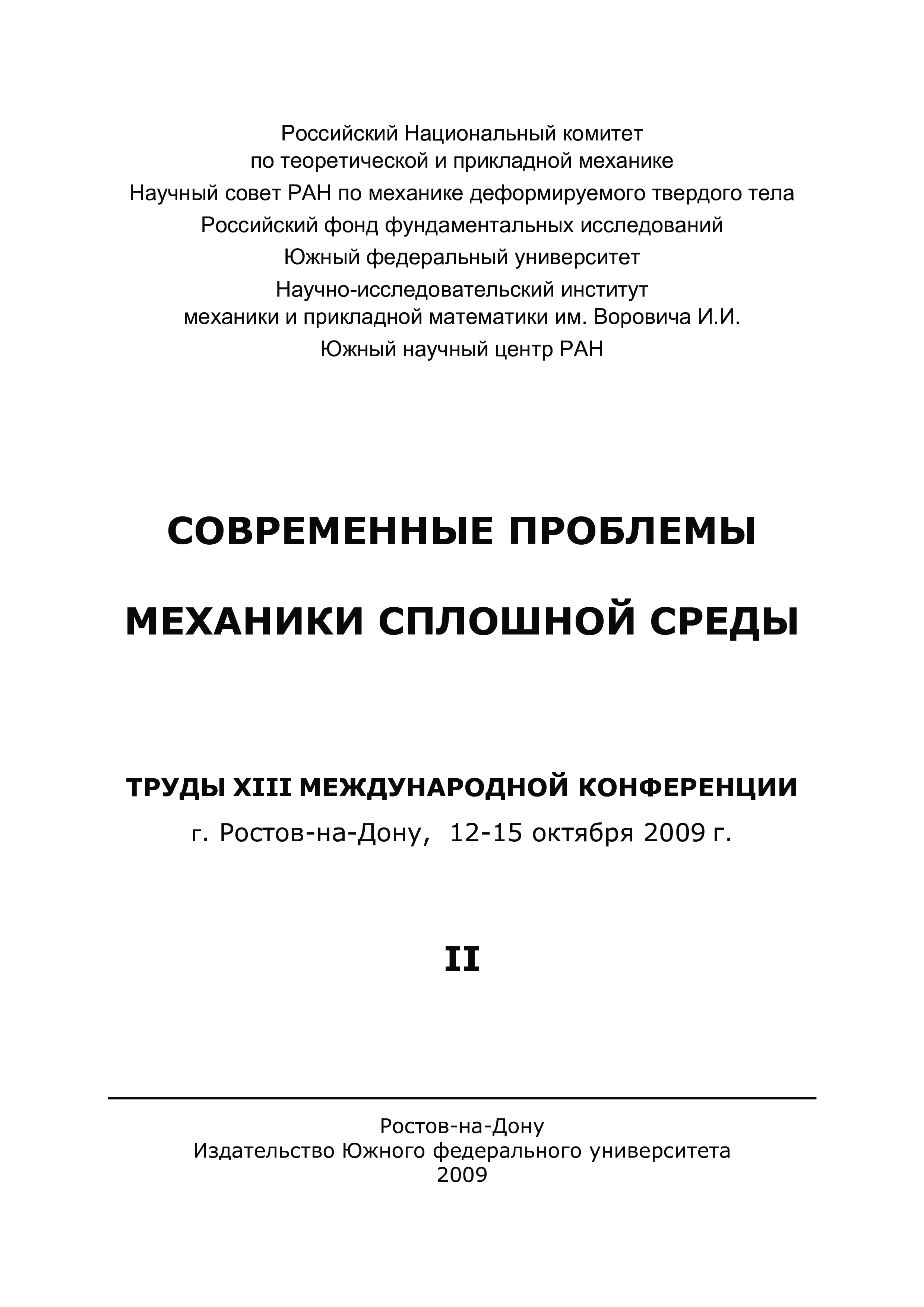 Российский Национальный комитет
по теоретической и прикладной механике
Научный совет РАН по механике деформируемого твердого тела
Российский фонд фундаментальных исследований
Южный федеральный университет
Научно-исследовательский институт
механики и прикладной математики им. Воровича И.И.
Южный научный центр РАН

СОВРЕМЕННЫЕ ПРОБЛЕМЫ

МЕХАНИКИ СПЛОШНОЙ СРЕДЫ

ТРУДЫ XIII МЕЖДУНАРОДНОЙ КОНФЕРЕНЦИИ
г. Ростов-на-Дону, 12-15 октября 2009 г.

II

Ростов-на-Дону
Издательство Южного федерального университета
2009